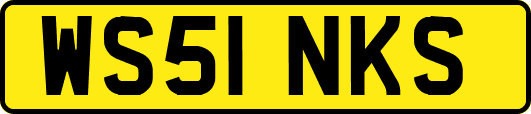 WS51 NKS